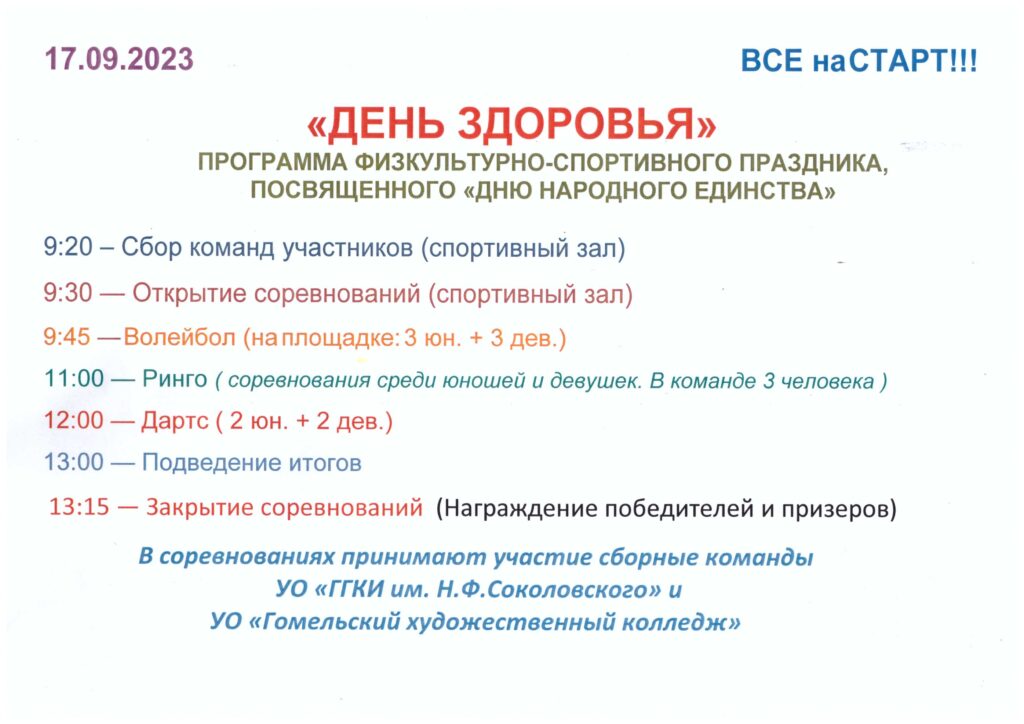 17.09.2023

ВСЕ наСТАРТ!!!

«ДЕНЬ ЗДОРОВЬЯ»

ПРОГРАММА ФИЗКУЛЬТУРНО-СПОРТИВНОГО ПРАЗДНИКА, ПОСВЯЩЕННОГО «ДНЮ НАРОДНОГО ЕДИНСТВА»

9:20 – Сбор команд участников (спортивный зал)

9:30 — Открытие соревнований (спортивный зал)

9:45 —Волейбол (на площадке: 3 юн. + 3 дев.)

11:00 — Ринго ( соревнования среди юношей и девушек. В команде 3 человека )

12:00 — Дартс ( 2 юн. + 2 дев.)

13:00 — Подведение итогов

13:15 — Закрытие соревнований (Награждение победителей и призеров)

В соревнованиях принимают участие сборные команды УО «ГГКИ им. Н.Ф.Соколовского» и УО «Гомельский художественный колледж»